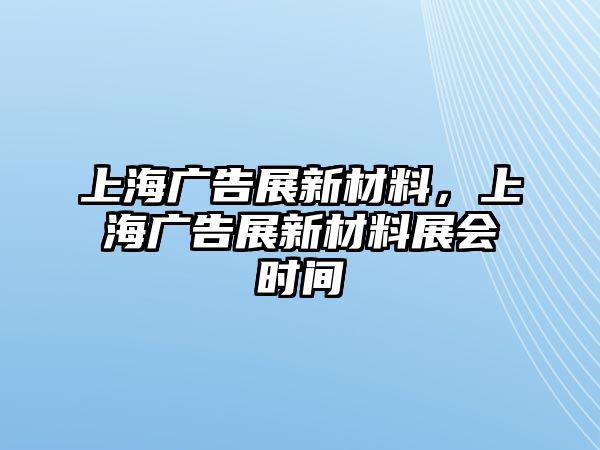 上海广告展新材料，上海广告展新材料展会时间